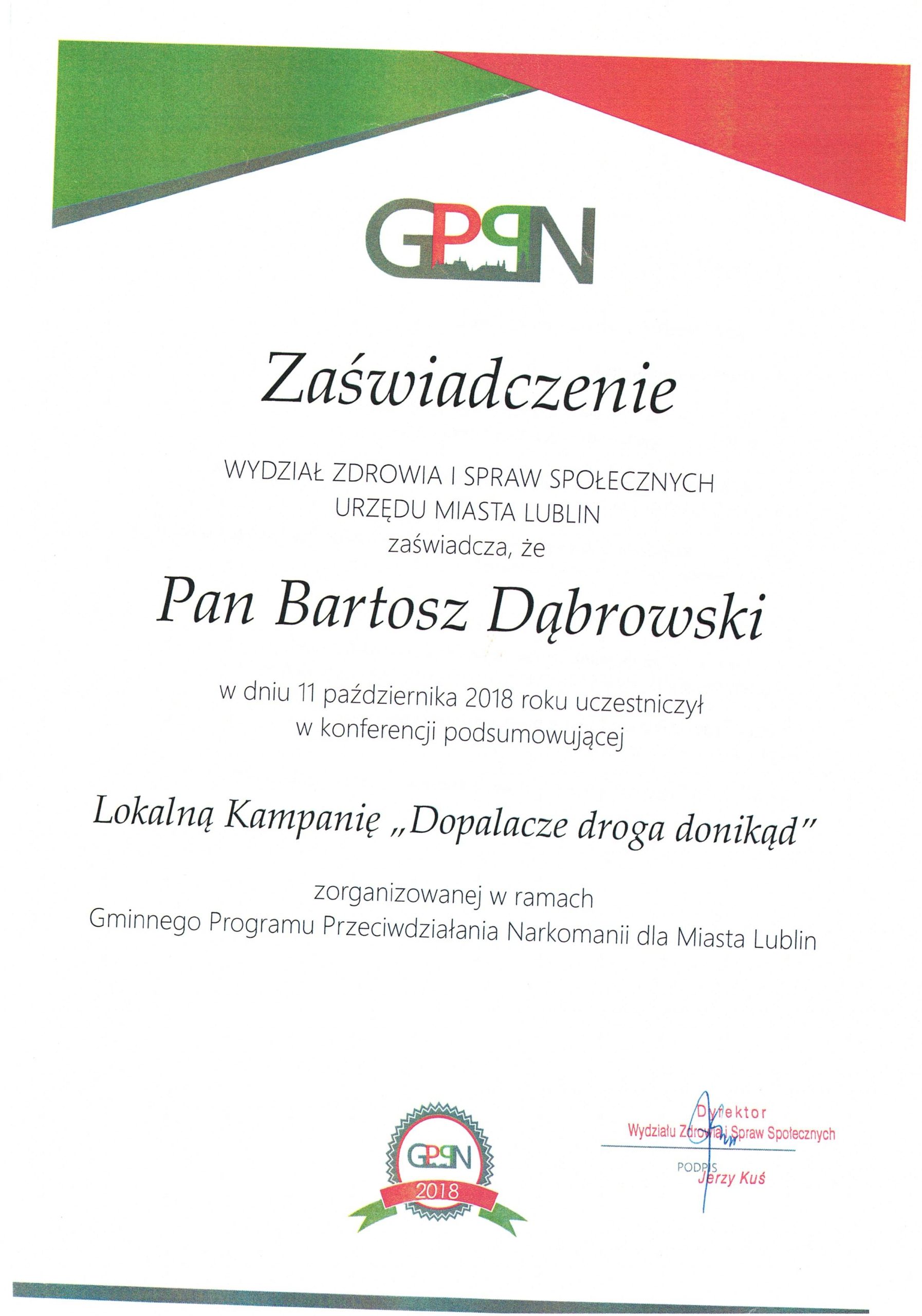 GPPN

Zaświadczenie

WYDZIAŁ ZDROWIA I SPRAW SPOŁECZNYCH
URZĘDU MIASTA LUBLIN
zaświadcza, że

Pan Bartosz Dąbrowski

w dniu 11 października 2018 roku uczestniczył
w konferencji podsumowującej

Lokalną Kampanię „Dopalacze droga donikąd"

zorganizowanej w ramach
Gminnego Programu Przeciwdziałania Narkomanii dla Miasta Lublin

GPPN
2018

Dyrektor
Wydziału Zdrowia i Spraw Społecznych
PODPIS
Jerzy Kuś